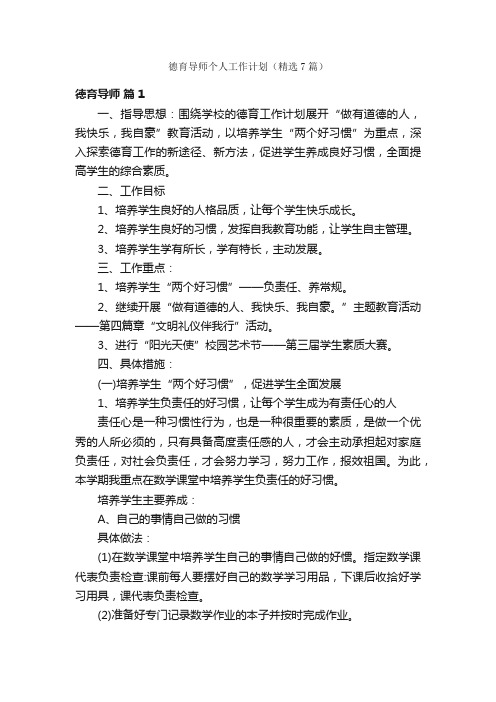 德育导师个人工作计划（精选7篇）

德育导师 篇1

一、指导思想：围绕学校的德育工作计划展开“做有道德的人，我快乐，我自豪”教育活动，以培养学生“两个好习惯”为重点，深入探索德育工作的新途径、新方法，促进学生养成良好习惯，全面提高学生的综合素质。

二、工作目标

1、培养学生良好的人格品质，让每个学生快乐成长。

2、培养学生良好的习惯，发挥自我教育功能，让学生自主管理。

3、培养学生学有所长，学有特长，主动发展。

三、工作重点：

1、培养学生“两个好习惯”——负责任、养常规。

2、继续开展“做有道德的人、我快乐、我自豪。”主题教育活动——第四篇章“文明礼仪伴我行”活动。

3、进行“阳光天使”校园艺术节——第三届学生素质大赛。

四、具体措施：

(一)培养学生“两个好习惯”，促进学生全面发展

1、培养学生负责任的好习惯，让每个学生成为有责任心的人

责任心是一种习惯性行为，也是一种很重要的素质，是做一个优秀的人所必须的，只有具备高度责任感的人，才会主动承担起对家庭负责任，对社会负责任，才会努力学习，努力工作，报效祖国。为此，本学期我重点在数学课堂中培养学生负责任的好习惯。

培养学生主要养成：

A、自己的事情自己做的习惯

具体做法：

(1)在数学课堂中培养学生自己的事情自己做的好惯。指定数学课代表负责检查:课前每人要摆好自己的数学学习用品，下课后收拾好学习用具，课代表负责检查。

(2)准备好专门记录数学作业的本子并按时完成作业。